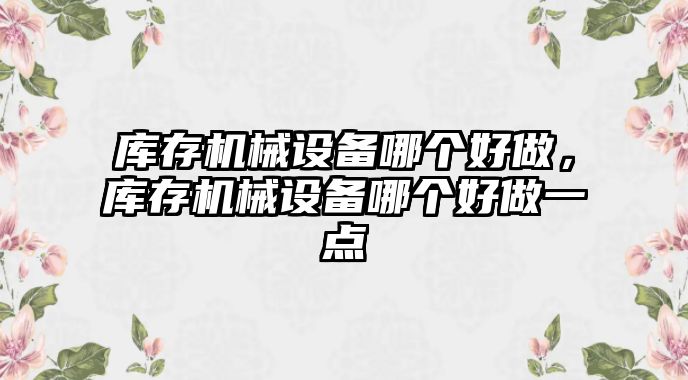 库存机械设备哪个好做，库存机械设备哪个好做一点